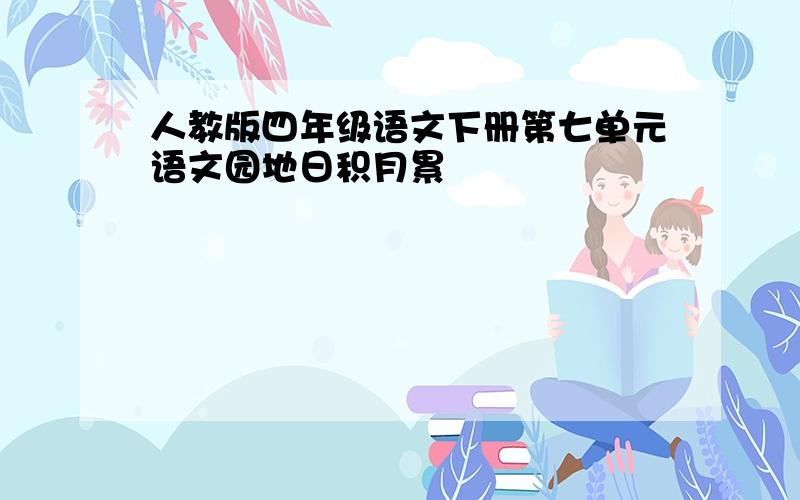 人教版四年级语文下册第七单元语文园地日积月累